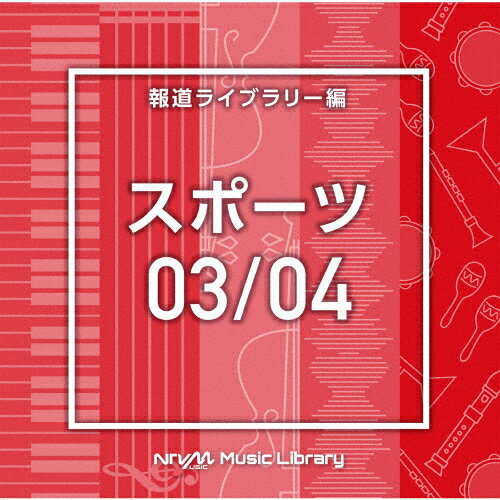 報道ライブラリー編

スポーツ
03/04

NTVM MUSIC Music Library